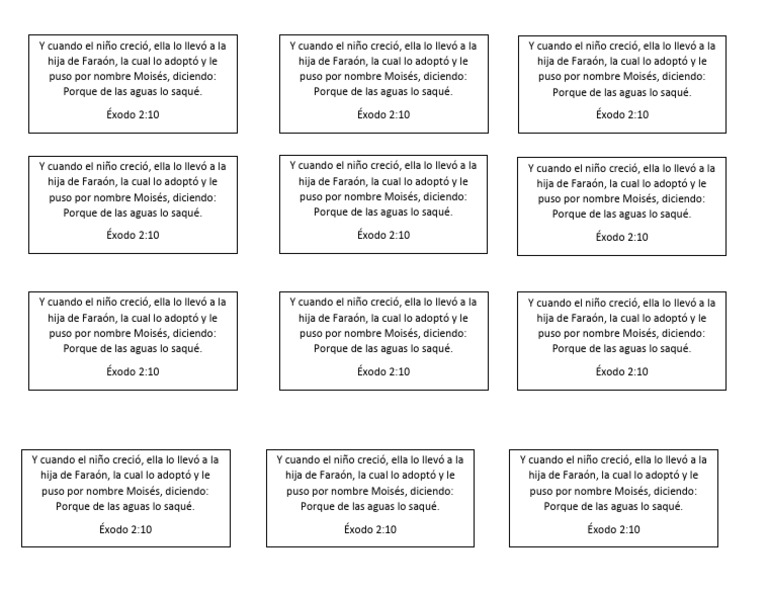 Y cuando el niño creció, ella lo llevó a la hija de Faraón, la cual lo adoptó y le puso por nombre Moisés, diciendo: Porque de las aguas lo saqué.

Éxodo 2:10

Y cuando el niño creció, ella lo llevó a la hija de Faraón, la cual lo adoptó y le puso por nombre Moisés, diciendo: Porque de las aguas lo saqué.

Éxodo 2:10

Y cuando el niño creció, ella lo llevó a la hija de Faraón, la cual lo adoptó y le puso por nombre Moisés, diciendo: Porque de las aguas lo saqué.

Éxodo 2:10

Y cuando el niño creció, ella lo llevó a la hija de Faraón, la cual lo adoptó y le puso por nombre Moisés, diciendo: Porque de las aguas lo saqué.

Éxodo 2:10

Y cuando el niño creció, ella lo llevó a la hija de Faraón, la cual lo adoptó y le puso por nombre Moisés, diciendo: Porque de las aguas lo saqué.

Éxodo 2:10

Y cuando el niño creció, ella lo llevó a la hija de Faraón, la cual lo adoptó y le puso por nombre Moisés, diciendo: Porque de las aguas lo saqué.

Éxodo 2:10

Y cuando el niño creció, ella lo llevó a la hija de Faraón, la cual lo adoptó y le puso por nombre Moisés, diciendo: Porque de las aguas lo saqué.

Éxodo 2:10

Y cuando el niño creció, ella lo llevó a la hija de Faraón, la cual lo adoptó y le puso por nombre Moisés, diciendo: Porque de las aguas lo saqué.

Éxodo 2:10

Y cuando el niño creció, ella lo llevó a la hija de Faraón, la cual lo adoptó y le puso por nombre Moisés, diciendo: Porque de las aguas lo saqué.

Éxodo 2:10

Y cuando el niño creció, ella lo llevó a la hija de Faraón, la cual lo adoptó y le puso por nombre Moisés, diciendo: Porque de las aguas lo saqué.

Éxodo 2:10

Y cuando el niño creció, ella lo llevó a la hija de Faraón, la cual lo adoptó y le puso por nombre Moisés, diciendo: Porque de las aguas lo saqué.

Éxodo 2:10

Y cuando el niño creció, ella lo llevó a la hija de Faraón, la cual lo adoptó y le puso por nombre Moisés, diciendo: Porque de las aguas lo saqué.

Éxodo 2:10